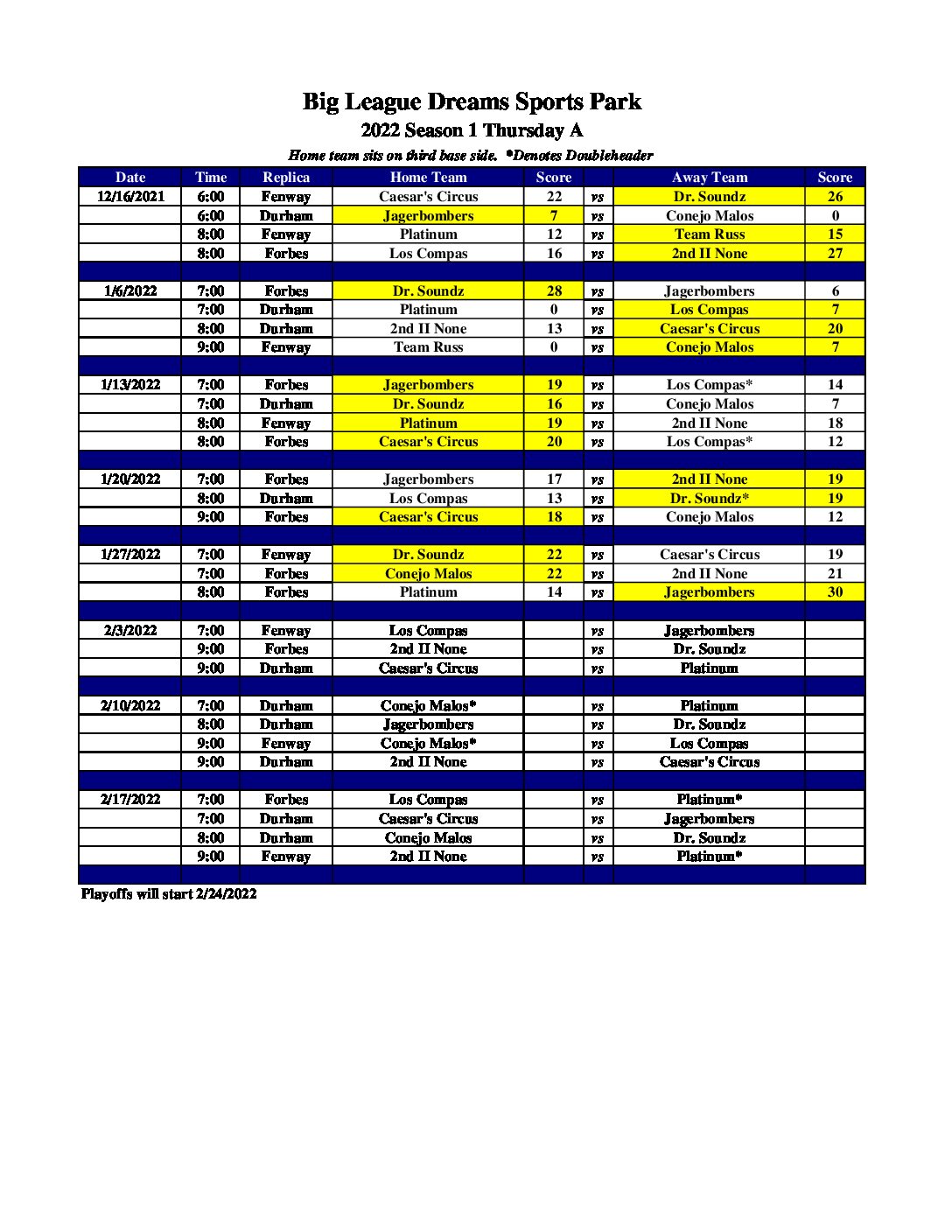 Big League Dreams Sports Park

2022 Season 1 Thursday A

Home team sits on third base side. *Denotes Doubleheader

| Date | Time | Replica | Home Team | Score | | Away Team | Score |
|---|---|---|---|---|---|---|---|
| 12/16/2021 | 6:00 | Fenway | Caesar's Circus | 22 | vs | Dr. Soundz | 26 |
| | 6:00 | Durham | Jagerbombers | 7 | vs | Conejo Malos | 0 |
| | 8:00 | Fenway | Platinum | 12 | vs | Team Russ | 15 |
| | 8:00 | Forbes | Los Compas | 16 | vs | 2nd II None | 27 |
| | | | | | | | |
| 1/6/2022 | 7:00 | Forbes | Dr. Soundz | 28 | vs | Jagerbombers | 6 |
| | 7:00 | Durham | Platinum | 0 | vs | Los Compas | 7 |
| | 8:00 | Durham | 2nd II None | 13 | vs | Caesar's Circus | 20 |
| | 9:00 | Fenway | Team Russ | 0 | vs | Conejo Malos | 7 |
| | | | | | | | |
| 1/13/2022 | 7:00 | Forbes | Jagerbombers | 19 | vs | Los Compas* | 14 |
| | 7:00 | Durham | Dr. Soundz | 16 | vs | Conejo Malos | 7 |
| | 8:00 | Fenway | Platinum | 19 | vs | 2nd II None | 18 |
| | 8:00 | Forbes | Caesar's Circus | 20 | vs | Los Compas* | 12 |
| | | | | | | | |
| 1/20/2022 | 7:00 | Forbes | Jagerbombers | 17 | vs | 2nd II None | 19 |
| | 8:00 | Durham | Los Compas | 13 | vs | Dr. Soundz* | 19 |
| | 9:00 | Forbes | Caesar's Circus | 18 | vs | Conejo Malos | 12 |
| | | | | | | | |
| 1/27/2022 | 7:00 | Fenway | Dr. Soundz | 22 | vs | Caesar's Circus | 19 |
| | 7:00 | Forbes | Conejo Malos | 22 | vs | 2nd II None | 21 |
| | 8:00 | Forbes | Platinum | 14 | vs | Jagerbombers | 30 |
| | | | | | | | |
| 2/3/2022 | 7:00 | Fenway | Los Compas | | vs | Jagerbombers | |
| | 9:00 | Forbes | 2nd II None | | vs | Dr. Soundz | |
| | 9:00 | Durham | Caesar's Circus | | vs | Platinum | |
| | | | | | | | |
| 2/10/2022 | 7:00 | Durham | Conejo Malos* | | vs | Platinum | |
| | 8:00 | Durham | Jagerbombers | | vs | Dr. Soundz | |
| | 9:00 | Fenway | Conejo Malos* | | vs | Los Compas | |
| | 9:00 | Durham | 2nd II None | | vs | Caesar's Circus | |
| | | | | | | | |
| 2/17/2022 | 7:00 | Forbes | Los Compas | | vs | Platinum* | |
| | 7:00 | Durham | Caesar's Circus | | vs | Jagerbombers | |
| | 8:00 | Durham | Conejo Malos | | vs | Dr. Soundz | |
| | 9:00 | Fenway | 2nd II None | | vs | Platinum* | |

Playoffs will start 2/24/2022